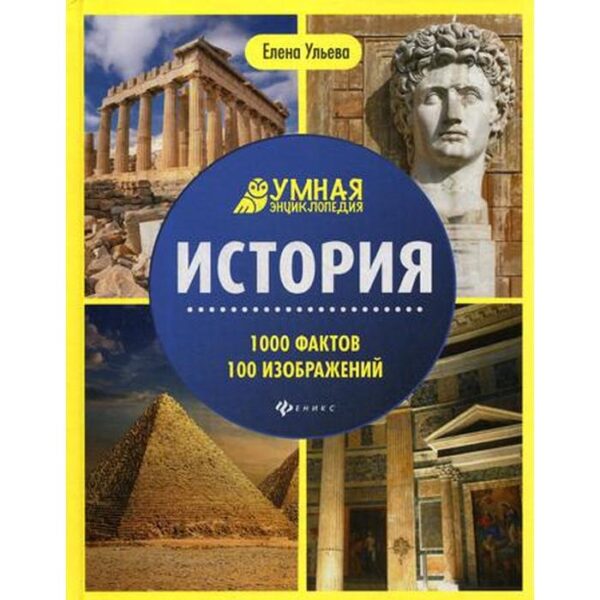 Елена Ульева

УМНАЯ ЭНЦИКЛОПЕДИЯ

ИСТОРИЯ

1000 ФАКТОВ
100 ИЗОБРАЖЕНИЙ

ФЕНИКС